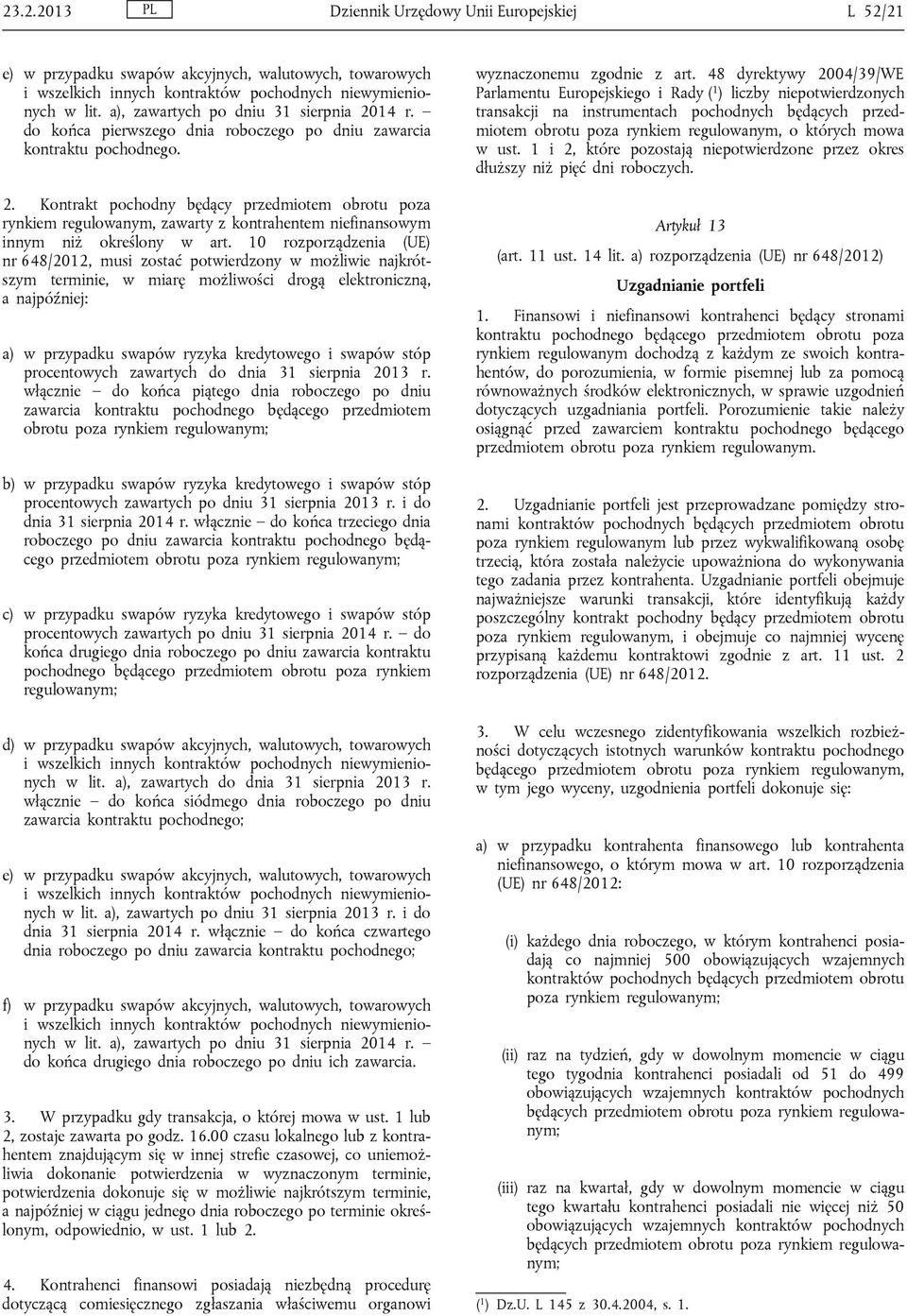 23.2.2013 PL Dziennik Urzędowy Unii Europejskiej L 52/21

e) w przypadku swapów akcyjnych, walutowych, towarowych i wszelkich innych kontraktów pochodnych niewymienionych w lit. a), zawartych po dniu 31 sierpnia 2014 r. – do końca pierwszego dnia roboczego po dniu zawarcia kontraktu pochodnego.

2. Kontrakt pochodny będący przedmiotem obrotu poza rynkiem regulowanym, zawarty z kontrahentem niefinansowym innym niż określony w art. 10 rozporządzenia (UE) nr 648/2012, musi zostać potwierdzony w możliwie najkrótszym terminie, w miarę możliwości drogą elektroniczną, a najpóźniej:

a) w przypadku swapów ryzyka kredytowego i swapów stóp procentowych zawartych do dnia 31 sierpnia 2013 r. włącznie – do końca piątego dnia roboczego po dniu zawarcia kontraktu pochodnego będącego przedmiotem obrotu poza rynkiem regulowanym;

b) w przypadku swapów ryzyka kredytowego i swapów stóp procentowych zawartych po dniu 31 sierpnia 2013 r. i do dnia 31 sierpnia 2014 r. włącznie – do końca trzeciego dnia roboczego po dniu zawarcia kontraktu pochodnego będącego przedmiotem obrotu poza rynkiem regulowanym;

c) w przypadku swapów ryzyka kredytowego i swapów stóp procentowych zawartych po dniu 31 sierpnia 2014 r. – do końca drugiego dnia roboczego po dniu zawarcia kontraktu pochodnego będącego przedmiotem obrotu poza rynkiem regulowanym;

d) w przypadku swapów akcyjnych, walutowych, towarowych i wszelkich innych kontraktów pochodnych niewymienionych w lit. a), zawartych do dnia 31 sierpnia 2013 r. włącznie – do końca siódmego dnia roboczego po dniu zawarcia kontraktu pochodnego;

e) w przypadku swapów akcyjnych, walutowych, towarowych i wszelkich innych kontraktów pochodnych niewymienionych w lit. a), zawartych po dniu 31 sierpnia 2013 r. i do dnia 31 sierpnia 2014 r. włącznie – do końca czwartego dnia roboczego po dniu zawarcia kontraktu pochodnego;

f) w przypadku swapów akcyjnych, walutowych, towarowych i wszelkich innych kontraktów pochodnych niewymienionych w lit. a), zawartych po dniu 31 sierpnia 2014 r. – do końca drugiego dnia roboczego po dniu ich zawarcia.

3. W przypadku gdy transakcja, o której mowa w ust. 1 lub 2, zostaje zawarta po godz. 16.00 czasu lokalnego lub z kontrahentem znajdującym się w innej strefie czasowej, co uniemożliwia dokonanie potwierdzenia w wyznaczonym terminie, potwierdzenia dokonuje się w możliwie najkrótszym terminie, a najpóźniej w ciągu jednego dnia roboczego po terminie określonym, odpowiednio, w ust. 1 lub 2.

4. Kontrahenci finansowi posiadają niezbędną procedurę dotyczącą comiesięcznego zgłaszania właściwemu organowi wyznaczonemu zgodnie z art. 48 dyrektywy 2004/39/WE Parlamentu Europejskiego i Rady ($^1$) liczby niepotwierdzonych transakcji na instrumentach pochodnych będących przedmiotem obrotu poza rynkiem regulowanym, o których mowa w ust. 1 i 2, które pozostają niepotwierdzone przez okres dłuższy niż pięć dni roboczych.

Artykuł 13

(art. 11 ust. 14 lit. a) rozporządzenia (UE) nr 648/2012)

Uzgadnianie portfeli

1. Finansowi i niefinansowi kontrahenci będący stronami kontraktu pochodnego będącego przedmiotem obrotu poza rynkiem regulowanym dochodzą z każdym ze swoich kontrahentów, do porozumienia, w formie pisemnej lub za pomocą równoważnych środków elektronicznych, w sprawie uzgodnień dotyczących uzgadniania portfeli. Porozumienie takie należy osiągnąć przed zawarciem kontraktu pochodnego będącego przedmiotem obrotu poza rynkiem regulowanym.

2. Uzgadnianie portfeli jest przeprowadzane pomiędzy stronami kontraktów pochodnych będących przedmiotem obrotu poza rynkiem regulowanym lub przez wykwalifikowaną osobę trzecią, która została należycie upoważniona do wykonywania tego zadania przez kontrahenta. Uzgadnianie portfeli obejmuje najważniejsze warunki transakcji, które identyfikują każdy poszczególny kontrakt pochodny będący przedmiotem obrotu poza rynkiem regulowanym, i obejmuje co najmniej wycenę przypisaną każdemu kontraktowi zgodnie z art. 11 ust. 2 rozporządzenia (UE) nr 648/2012.

3. W celu wczesnego zidentyfikowania wszelkich rozbieżności dotyczących istotnych warunków kontraktu pochodnego będącego przedmiotem obrotu poza rynkiem regulowanym, w tym jego wyceny, uzgodnienia portfeli dokonuje się:

a) w przypadku kontrahenta finansowego lub kontrahenta niefinansowego, o którym mowa w art. 10 rozporządzenia (UE) nr 648/2012:

(i) każdego dnia roboczego, w którym kontrahenci posiadają co najmniej 500 obowiązujących wzajemnych kontraktów pochodnych będących przedmiotem obrotu poza rynkiem regulowanym;

(ii) raz na tydzień, gdy w dowolnym momencie w ciągu tego tygodnia kontrahenci posiadali od 51 do 499 obowiązujących wzajemnych kontraktów pochodnych będących przedmiotem obrotu poza rynkiem regulowanym;

(iii) raz na kwartał, gdy w dowolnym momencie w ciągu tego kwartału kontrahenci posiadali nie więcej niż 50 obowiązujących wzajemnych kontraktów pochodnych będących przedmiotem obrotu poza rynkiem regulowanym;

($^1$) Dz.U. L 145 z 30.4.2004, s. 1.